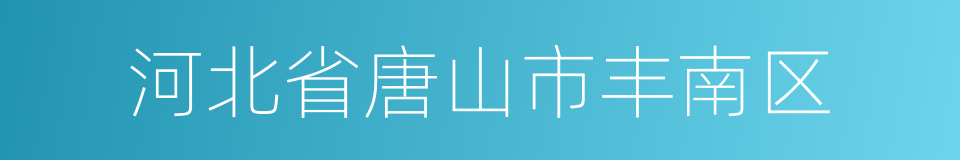 河北省唐山市丰南区